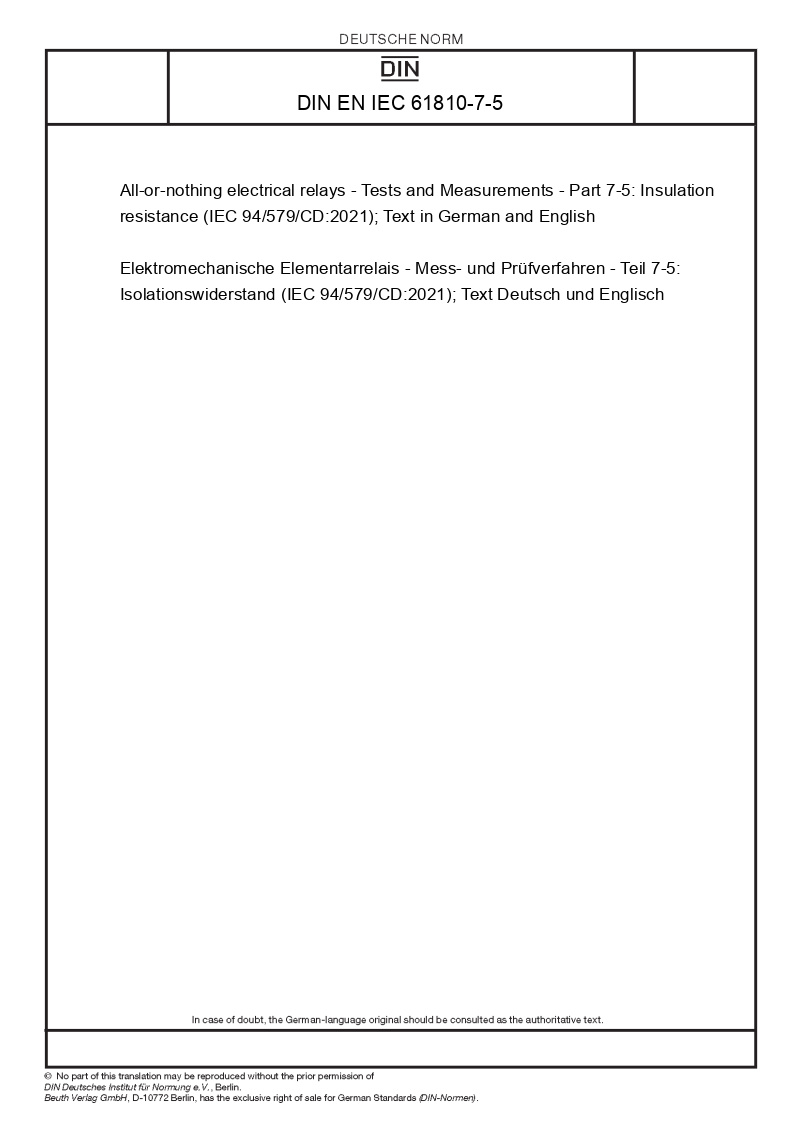 DEUTSCHE NORM

DIN

DIN EN IEC 61810-7-5

All-or-nothing electrical relays - Tests and Measurements - Part 7-5: Insulation resistance (IEC 94/579/CD:2021); Text in German and English

Elektromechanische Elementarrelais - Mess- und Prüfverfahren - Teil 7-5: Isolationswiderstand (IEC 94/579/CD:2021); Text Deutsch und Englisch

In case of doubt, the German-language original should be consulted as the authoritative text.

© No part of this translation may be reproduced without the prior permission of DIN Deutsches Institut für Normung e.V., Berlin.
Beuth Verlag GmbH, D-10772 Berlin, has the exclusive right of sale for German Standards (DIN-Normen).